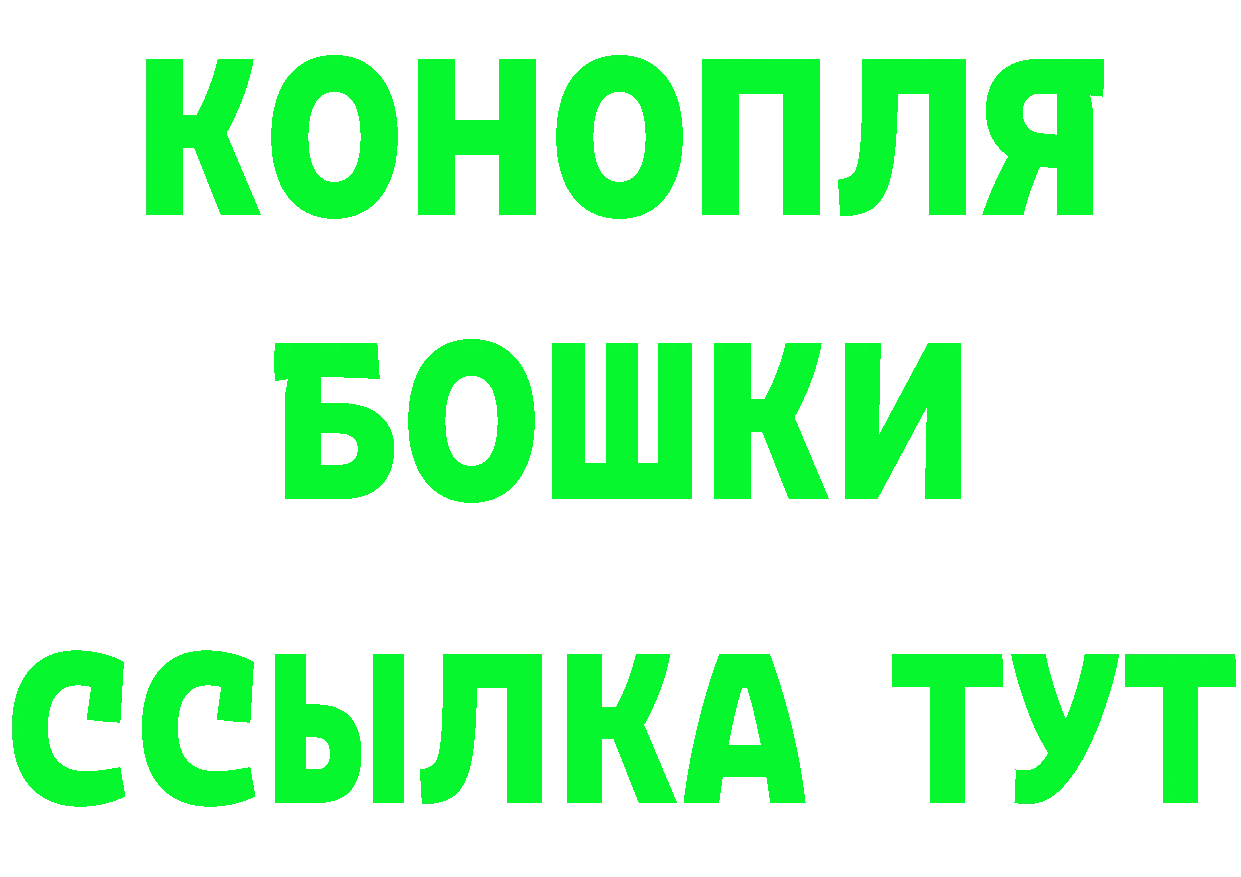 КОНОПЛЯ
БОШКИ
ССЫЛКА ТУТ